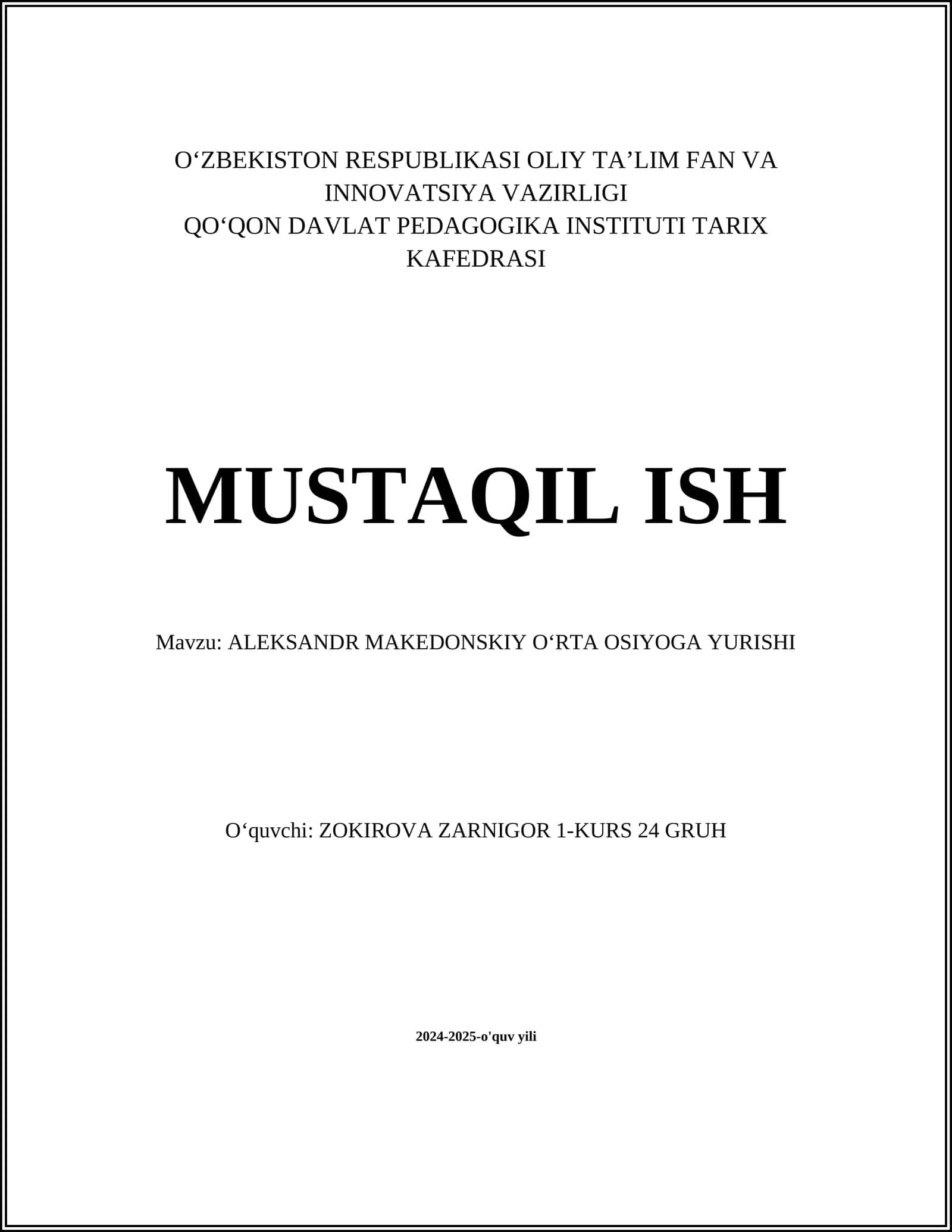 O‘ZBEKISTON RESPUBLIKASI OLIY TA’LIM FAN VA INNOVATSIYA VAZIRLIGI
QO‘QON DAVLAT PEDAGOGIKA INSTITUTI TARIX KAFEDRASI

MUSTAQIL ISH

Mavzu: ALEKSANDR MAKEDONSKIY O‘RTA OSIYOGA YURISHI

O‘quvchi: ZOKIROVA ZARNIGOR 1-KURS 24 GRUH

2024-2025-o'quv yili